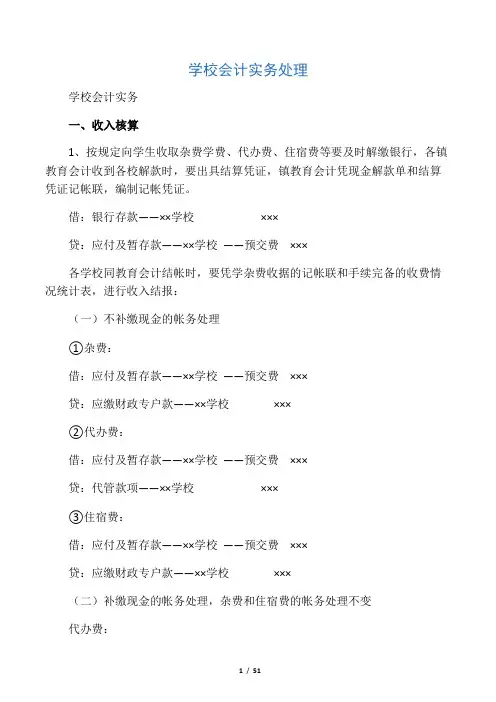 学校会计实务处理

学校会计实务

一、收入核算

1、按规定向学生收取杂费学费、代办费、住宿费等要及时解缴银行，各镇教育会计收到各校解款时，要出具结算凭证，镇教育会计凭现金解款单和结算凭证记帐联，编制记帐凭证。

借：银行存款——××学校 ×××

贷：应付及暂存款——××学校 ——预交费 ×××

各学校同教育会计结帐时，要凭学杂费收据的记帐联和手续完备的收费情况统计表，进行收入结报：

（一）不补缴现金的帐务处理

①杂费：

借：应付及暂存款——××学校 ——预交费 ×××

贷：应缴财政专户款——××学校 ×××

②代办费：

借：应付及暂存款——××学校 ——预交费 ×××

贷：代管款项——××学校 ×××

③住宿费：

借：应付及暂存款——××学校 ——预交费 ×××

贷：应缴财政专户款——××学校 ×××

（二）补缴现金的帐务处理，杂费和住宿费的帐务处理不变

代办费：

1 / 51